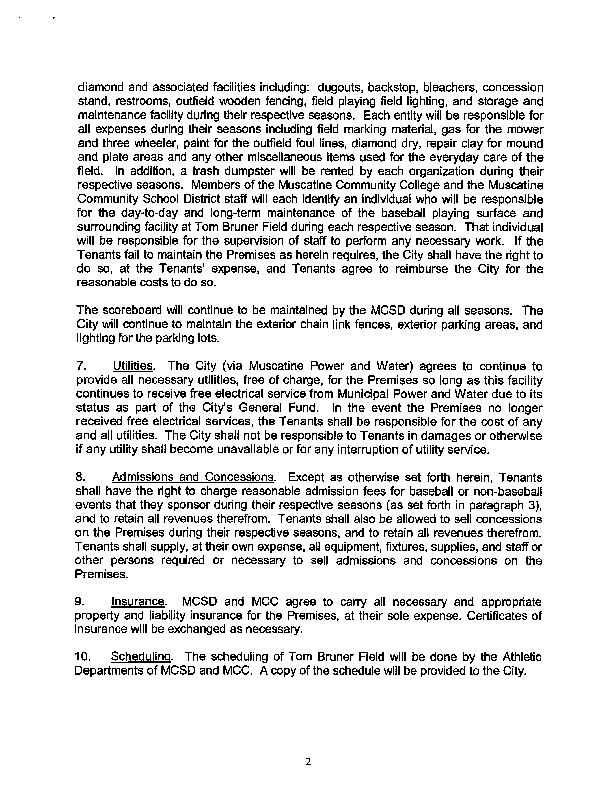 diamond and associated facilities including: dugouts, backstop, bleachers, concession stand, restrooms, outfield wooden fencing, field playing field lighting, and storage and maintenance facility during their respective seasons. Each entity will be responsible for all expenses during their seasons including field marking material, gas for the mower and three wheeler, paint for the outfield foul lines, diamond dry, repair clay for mound and plate areas and any other miscellaneous items used for the everyday care of the field. In addition, a trash dumpster will be rented by each organization during their respective seasons. Members of the Muscatine Community College and the Muscatine Community School District staff will each identify an individual who will be responsible for the day-to-day and long-term maintenance of the baseball playing surface and surrounding facility at Tom Bruner Field during each respective season. That individual will be responsible for the supervision of staff to perform any necessary work. If the Tenants fail to maintain the Premises as herein requires, the City shall have the right to do so, at the Tenants' expense, and Tenants agree to reimburse the City for the reasonable costs to do so.

The scoreboard will continue to be maintained by the MCSD during all seasons. The City will continue to maintain the exterior chain link fences, exterior parking areas, and lighting for the parking lots.

7. Utilities. The City (via Muscatine Power and Water) agrees to continue to provide all necessary utilities, free of charge, for the Premises so long as this facility continues to receive free electrical service from Municipal Power and Water due to its status as part of the City's General Fund. In the event the Premises no longer received free electrical services, the Tenants shall be responsible for the cost of any and all utilities. The City shall not be responsible to Tenants in damages or otherwise if any utility shall become unavailable or for any interruption of utility service.

8. Admissions and Concessions. Except as otherwise set forth herein, Tenants shall have the right to charge reasonable admission fees for baseball or non-baseball events that they sponsor during their respective seasons (as set forth in paragraph 3), and to retain all revenues therefrom. Tenants shall also be allowed to sell concessions on the Premises during their respective seasons, and to retain all revenues therefrom. Tenants shall supply, at their own expense, all equipment, fixtures, supplies, and staff or other persons required or necessary to sell admissions and concessions on the Premises.

9. Insurance. MCSD and MCC agree to carry all necessary and appropriate property and liability insurance for the Premises, at their sole expense. Certificates of Insurance will be exchanged as necessary.

10. Scheduling. The scheduling of Tom Bruner Field will be done by the Athletic Departments of MCSD and MCC. A copy of the schedule will be provided to the City.

2